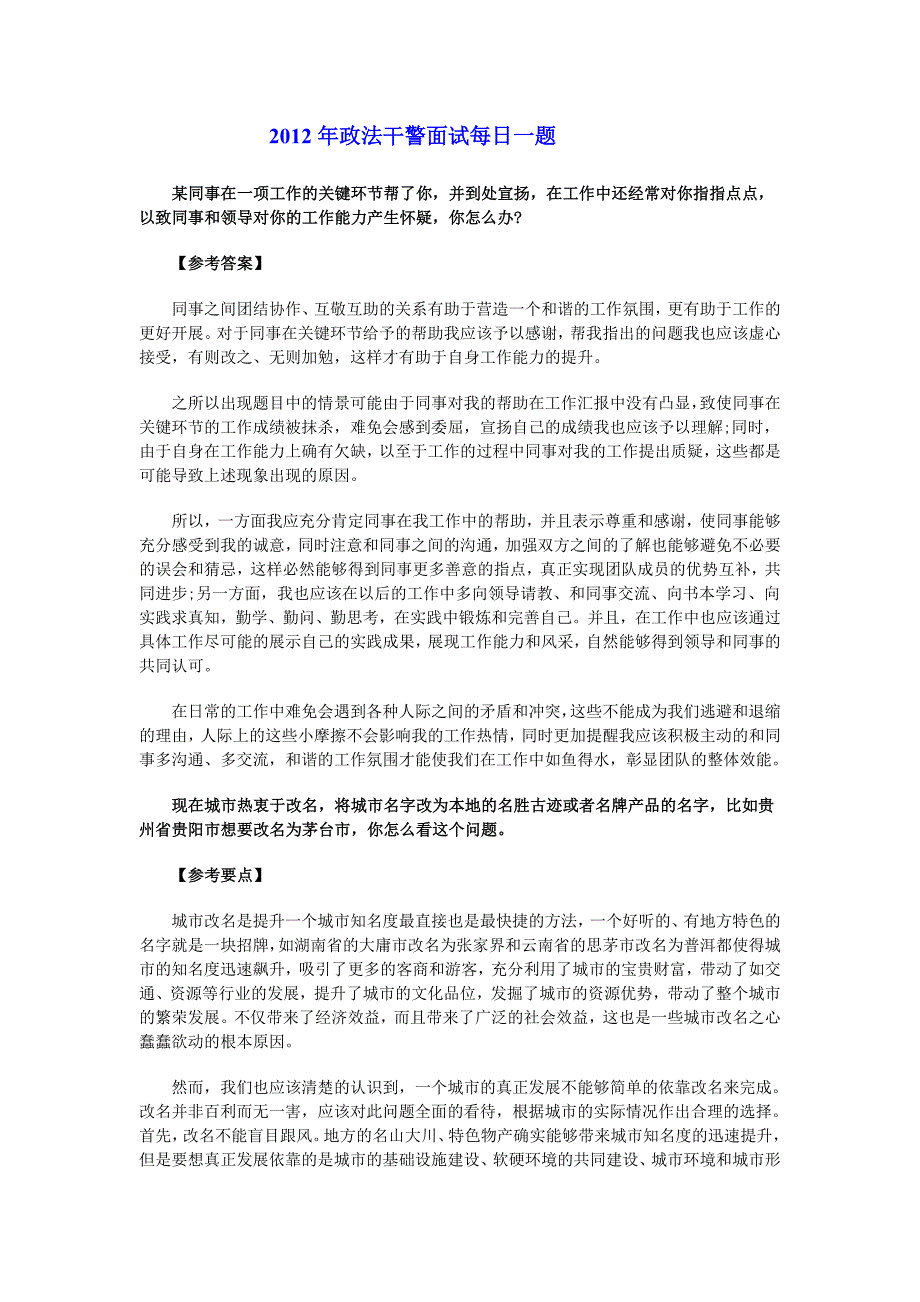 2012 年政法干警面试每日一题

某同事在一项工作的关键环节帮了你，并到处宣扬，在工作中还经常对你指指点点，以致同事和领导对你的工作能力产生怀疑，你怎么办?

【参考答案】

同事之间团结协作、互敬互助的关系有助于营造一个和谐的工作氛围，更有助于工作的更好开展。对于同事在关键环节给予的帮助我应该予以感谢，帮我指出的问题我也应该虚心接受，有则改之、无则加勉，这样才有助于自身工作能力的提升。

之所以出现题目中的情景可能由于同事对我的帮助在工作汇报中没有凸显，致使同事在关键环节的工作成绩被抹杀，难免会感到委屈，宣扬自己的成绩我也应该予以理解;同时，由于自身在工作能力上确有欠缺，以至于工作的过程中同事对我的工作提出质疑，这些都是可能导致上述现象出现的原因。

所以，一方面我应充分肯定同事在我工作中的帮助，并且表示尊重和感谢，使同事能够充分感受到我的诚意，同时注意和同事之间的沟通，加强双方之间的了解也能够避免不必要的误会和猜忌，这样必然能够得到同事更多善意的指点，真正实现团队成员的优势互补，共同进步;另一方面，我也应该在以后的工作中多向领导请教、和同事交流、向书本学习、向实践求真知，勤学、勤问、勤思考，在实践中锻炼和完善自己。并且，在工作中也应该通过具体工作尽可能的展示自己的实践成果，展现工作能力和风采，自然能够得到领导和同事的共同认可。

在日常的工作中难免会遇到各种人际之间的矛盾和冲突，这些不能成为我们逃避和退缩的理由，人际上的这些小摩擦不会影响我的工作热情，同时更加提醒我应该积极主动的和同事多沟通、多交流，和谐的工作氛围才能使我们在工作中如鱼得水，彰显团队的整体效能。

现在城市热衷于改名，将城市名字改为本地的名胜古迹或者名牌产品的名字，比如贵州省贵阳市想要改名为茅台市，你怎么看这个问题。

【参考要点】

城市改名是提升一个城市知名度最直接也是最快捷的方法，一个好听的、有地方特色的名字就是一块招牌，如湖南省的大庸市改名为张家界和云南省的思茅市改名为普洱都使得城市的知名度迅速飙升，吸引了更多的客商和游客，充分利用了城市的宝贵财富，带动了如交通、资源等行业的发展，提升了城市的文化品位，发掘了城市的资源优势，带动了整个城市的繁荣发展。不仅带来了经济效益，而且带来了广泛的社会效益，这也是一些城市改名之心蠢蠢欲动的根本原因。

然而，我们也应该清楚的认识到，一个城市的真正发展不能够简单的依靠改名来完成。改名并非百利而无一害，应该对此问题全面的看待，根据城市的实际情况作出合理的选择。首先，改名不能盲目跟风。地方的名山大川、特色物产确实能够带来城市知名度的迅速提升，但是要想真正发展依靠的是城市的基础设施建设、软硬环境的共同建设、城市环境和城市形